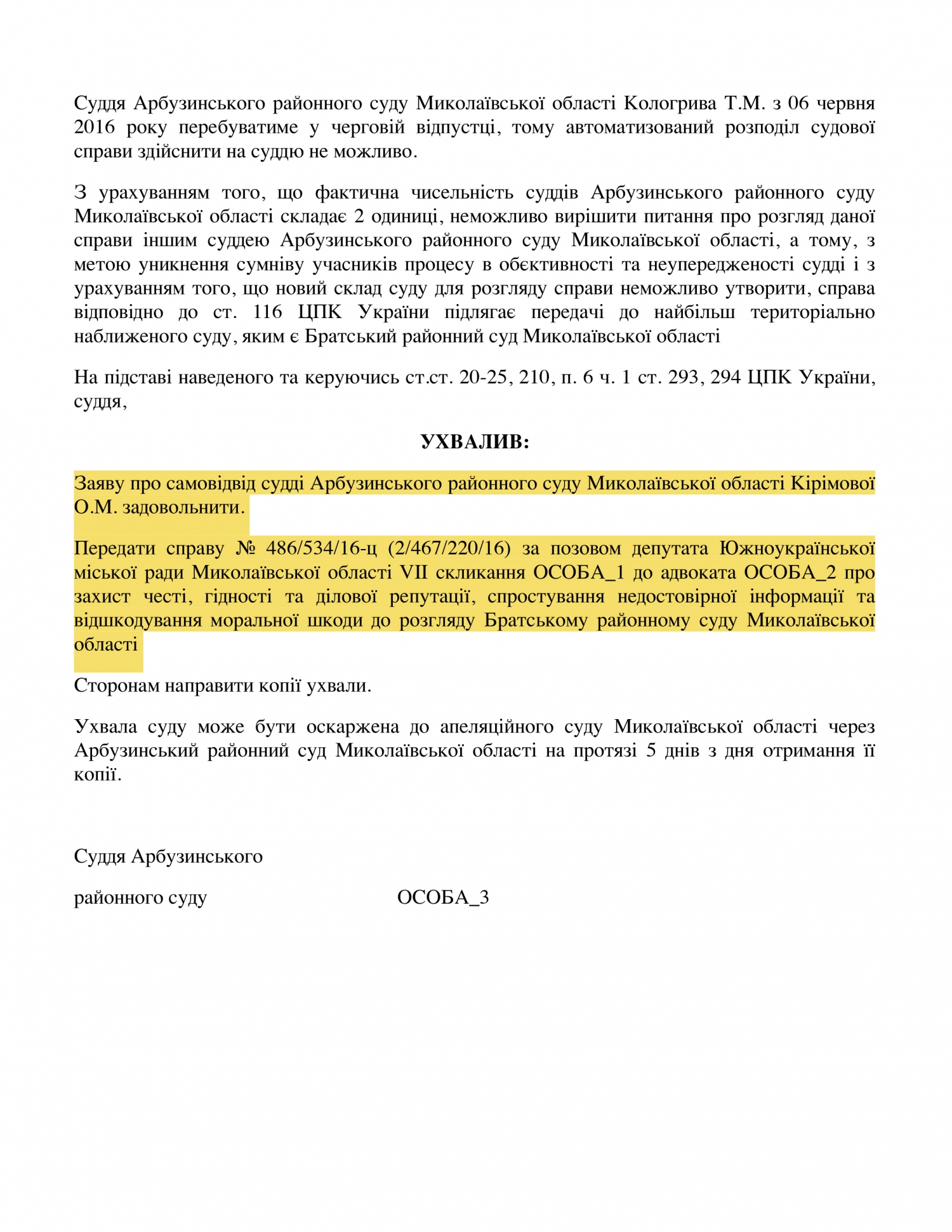 Суддя Арбузинського районного суду Миколаївської області Кологрива Т.М. з 06 червня 2016 року перебуватиме у черговій відпустці, тому автоматизований розподіл судової справи здійснити на суддю не можливо.

З урахуванням того, що фактична чисельність суддів Арбузинського районного суду Миколаївської області складає 2 одиниці, неможливо вирішити питання про розгляд даної справи іншим суддею Арбузинського районного суду Миколаївської області, а тому, з метою уникнення сумніву учасників процесу в обєктивності та неупередженості судді і з урахуванням того, що новий склад суду для розгляду справи неможливо утворити, справа відповідно до ст. 116 ЦПК України підлягає передачі до найбільш територіально наближеного суду, яким є Братський районний суд Миколаївської області

На підставі наведеного та керуючись ст.ст. 20-25, 210, п. 6 ч. 1 ст. 293, 294 ЦПК України, суддя,

УХВАЛИВ:

Заяву про самовідвід судді Арбузинського районного суду Миколаївської області Кірімової О.М. задовольнити.

Передати справу № 486/534/16-ц (2/467/220/16) за позовом депутата Южноукраїнської міської ради Миколаївської області VII скликання ОСОБА_1 до адвоката ОСОБА_2 про захист честі, гідності та ділової репутації, спростування недостовірної інформації та відшкодування моральної шкоди до розгляду Братському районному суду Миколаївської області

Сторонам направити копії ухвали.

Ухвала суду може бути оскаржена до апеляційного суду Миколаївської області через Арбузинський районний суд Миколаївської області на протязі 5 днів з дня отримання її копії.

Суддя Арбузинського

районного суду ОСОБА_3